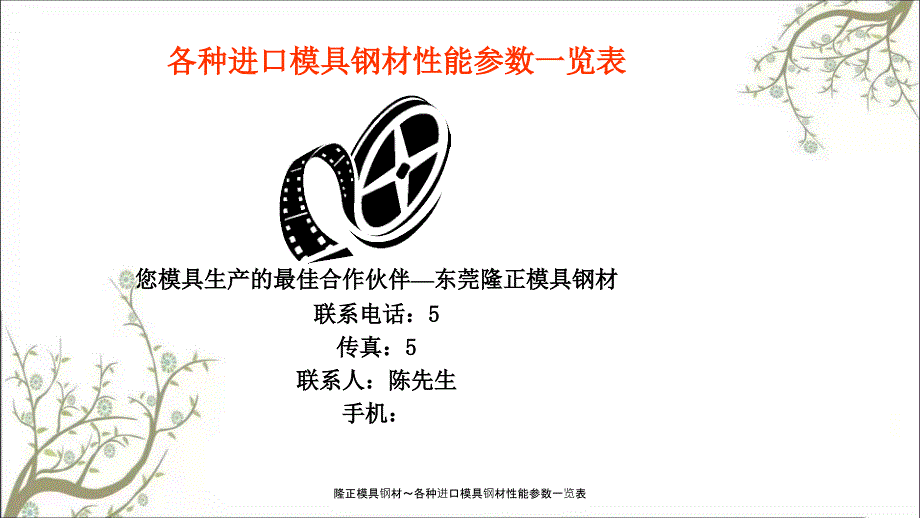 各种进口模具钢材性能参数一览表

您模具生产的最佳合作伙伴—东莞隆正模具钢材

联系电话：5

传真：5

联系人：陈先生

手机：

隆正模具钢材～各种进口模具钢材性能参数一览表